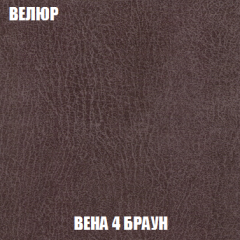 ВЕЛЮР

ВЕНА 4 БРАУН